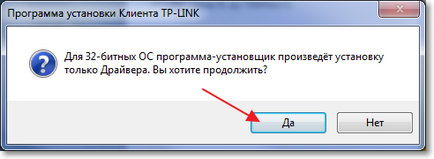 Программа установки Клиента TP-LINK

Для 32-битных ОС программа-установщик произведёт установку только Драйвера. Вы хотите продолжить?

Да
Нет